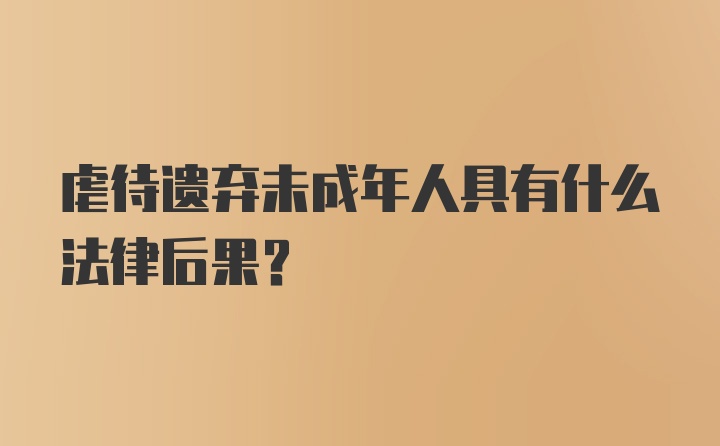 虐待遗弃未成年人具有什么法律后果?